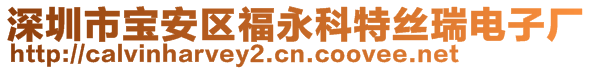 深圳市宝安区福永科特丝瑞电子厂
http://calvinharvey2.cn.coovee.net